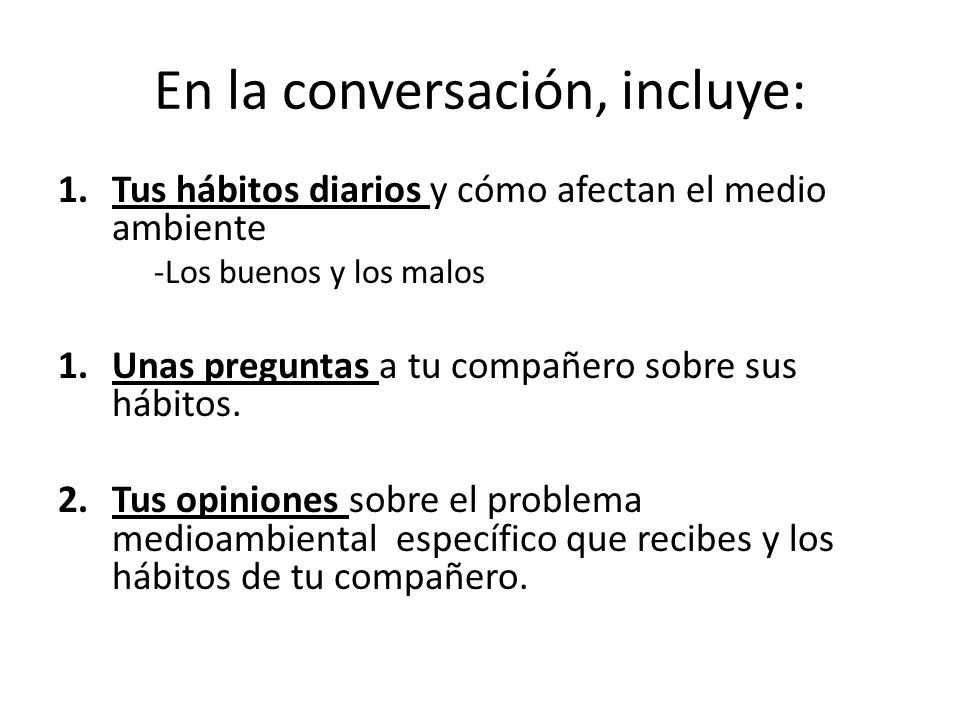 En la conversación, incluye:

1. Tus hábitos diarios y cómo afectan el medio ambiente
-Los buenos y los malos

1. Unas preguntas a tu compañero sobre sus hábitos.

2. Tus opiniones sobre el problema medioambiental específico que recibes y los hábitos de tu compañero.